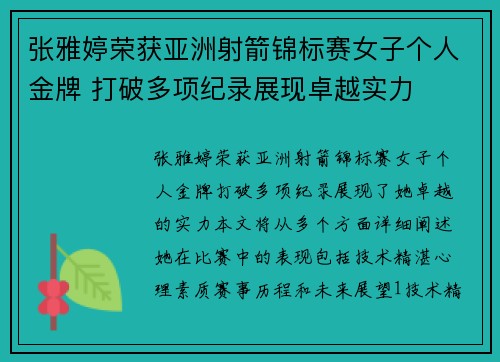 张雅婷荣获亚洲射箭锦标赛女子个人金牌 打破多项纪录展现卓越实力

张雅婷荣获亚洲射箭锦标赛女子个人金牌打破多项纪录展现了她卓越的实力本文将从多个方面详细阐述她在比赛中的表现包括技术精湛心理素质赛事历程和未来展望1技术精